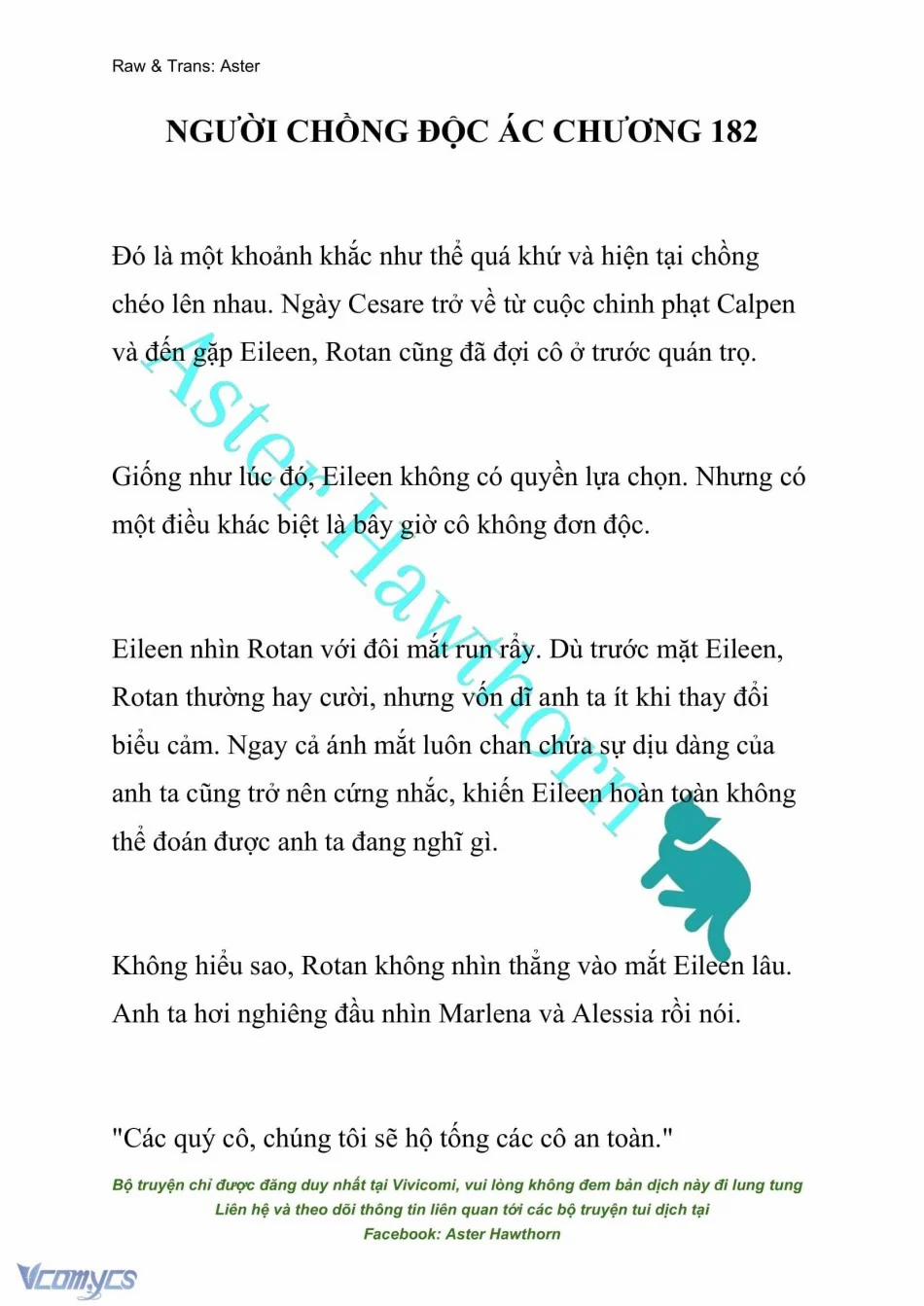 Raw & Trans: Aster

NGƯỜI CHỒNG ĐỘC ÁC CHƯƠNG 182

Đó là một khoảnh khắc như thể quá khứ và hiện tại chồng chéo lên nhau. Ngày Cesare trở về từ cuộc chinh phạt Calpen và đến gặp Eileen, Rotan cũng đã đợi cô ở trước quán trọ.

Giống như lúc đó, Eileen không có quyền lựa chọn. Nhưng có một điều khác biệt là bây giờ cô không đơn độc.

Eileen nhìn Rotan với đôi mắt run rẩy. Dù trước mặt Eileen, Rotan thường hay cười, nhưng vốn dĩ anh ta ít khi thay đổi biểu cảm. Ngay cả ánh mắt luôn chan chứa sự dịu dàng của anh ta cũng trở nên cứng nhắc, khiến Eileen hoàn toàn không thể đoán được anh ta đang nghĩ gì.

Không hiểu sao, Rotan không nhìn thẳng vào mắt Eileen lâu. Anh ta hơi nghiêng đầu nhìn Marlena và Alessia rồi nói.

"Các quý cô, chúng tôi sẽ hộ tống các cô an toàn."

Aster Hawthorn

Bộ truyện chỉ được đăng duy nhất tại Vivicomi, vui lòng không đem bản dịch này đi lung tung
Liên hệ và theo dõi thông tin liên quan tới các bộ truyện tui dịch tại
Facebook: Aster Hawthorn

Vcomycs